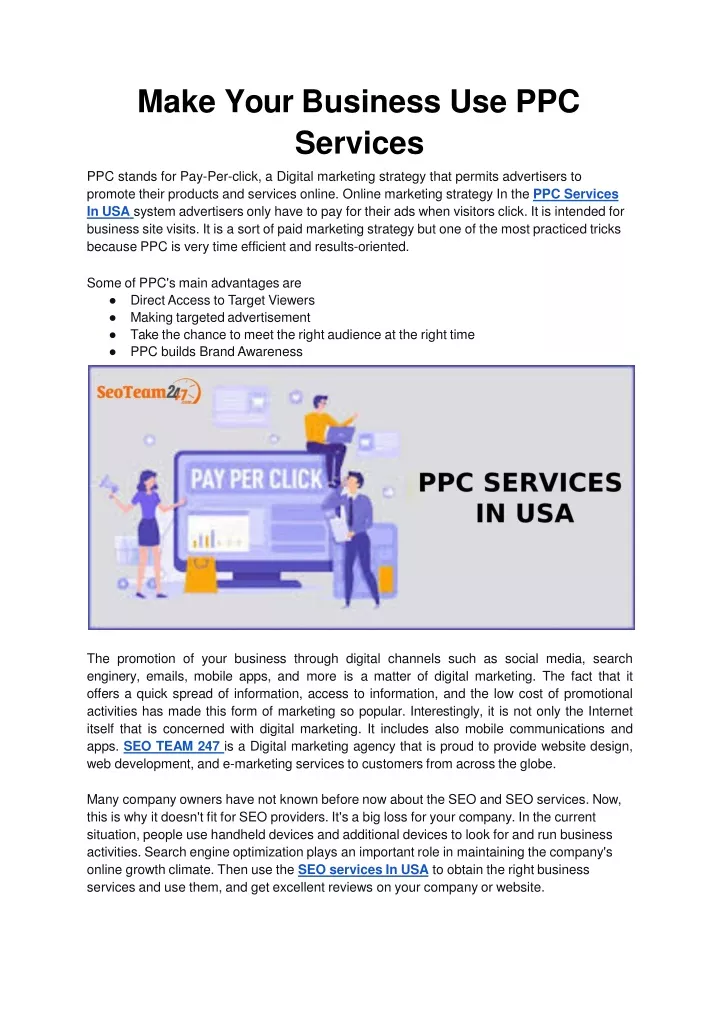 Make Your Business Use PPC Services

PPC stands for Pay-Per-click, a Digital marketing strategy that permits advertisers to promote their products and services online. Online marketing strategy In the PPC Services In USA system advertisers only have to pay for their ads when visitors click. It is intended for business site visits. It is a sort of paid marketing strategy but one of the most practiced tricks because PPC is very time efficient and results-oriented.

Some of PPC's main advantages are
● Direct Access to Target Viewers
● Making targeted advertisement
● Take the chance to meet the right audience at the right time
● PPC builds Brand Awareness

SeoTeam247

PAY PER CLICK

PPC SERVICES IN USA

The promotion of your business through digital channels such as social media, search enginery, emails, mobile apps, and more is a matter of digital marketing. The fact that it offers a quick spread of information, access to information, and the low cost of promotional activities has made this form of marketing so popular. Interestingly, it is not only the Internet itself that is concerned with digital marketing. It includes also mobile communications and apps. SEO TEAM 247 is a Digital marketing agency that is proud to provide website design, web development, and e-marketing services to customers from across the globe.

Many company owners have not known before now about the SEO and SEO services. Now, this is why it doesn't fit for SEO providers. It's a big loss for your company. In the current situation, people use handheld devices and additional devices to look for and run business activities. Search engine optimization plays an important role in maintaining the company's online growth climate. Then use the SEO services In USA to obtain the right business services and use them, and get excellent reviews on your company or website.